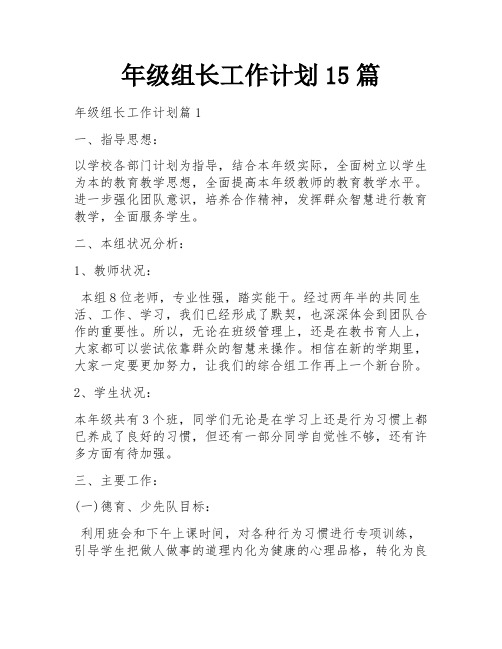 年级组长工作计划15篇

年级组长工作计划篇1

一、指导思想：

以学校各部门计划为指导，结合本年级实际，全面树立以学生为本的教育教学思想，全面提高本年级教师的教育教学水平。进一步强化团队意识，培养合作精神，发挥群众智慧进行教育教学，全面服务学生。

二、本组状况分析：

1、教师状况：

本组8位老师，专业性强，踏实能干。经过两年半的共同生活、工作、学习，我们已经形成了默契，也深深体会到团队合作的重要性。所以，无论在班级管理上，还是在教书育人上，大家都可以尝试依靠群众的智慧来操作。相信在新的学期里，大家一定要更加努力，让我们的综合组工作再上一个新台阶。

2、学生状况：

本年级共有3个班，同学们无论是在学习上还是行为习惯上都已养成了良好的习惯，但还有一部分同学自觉性不够，还有许多方面有待加强。

三、主要工作：

(一)德育、少先队目标：

利用班会和下午上课时间，对各种行为习惯进行专项训练，引导学生把做人做事的道理内化为健康的心理品格，转化为良